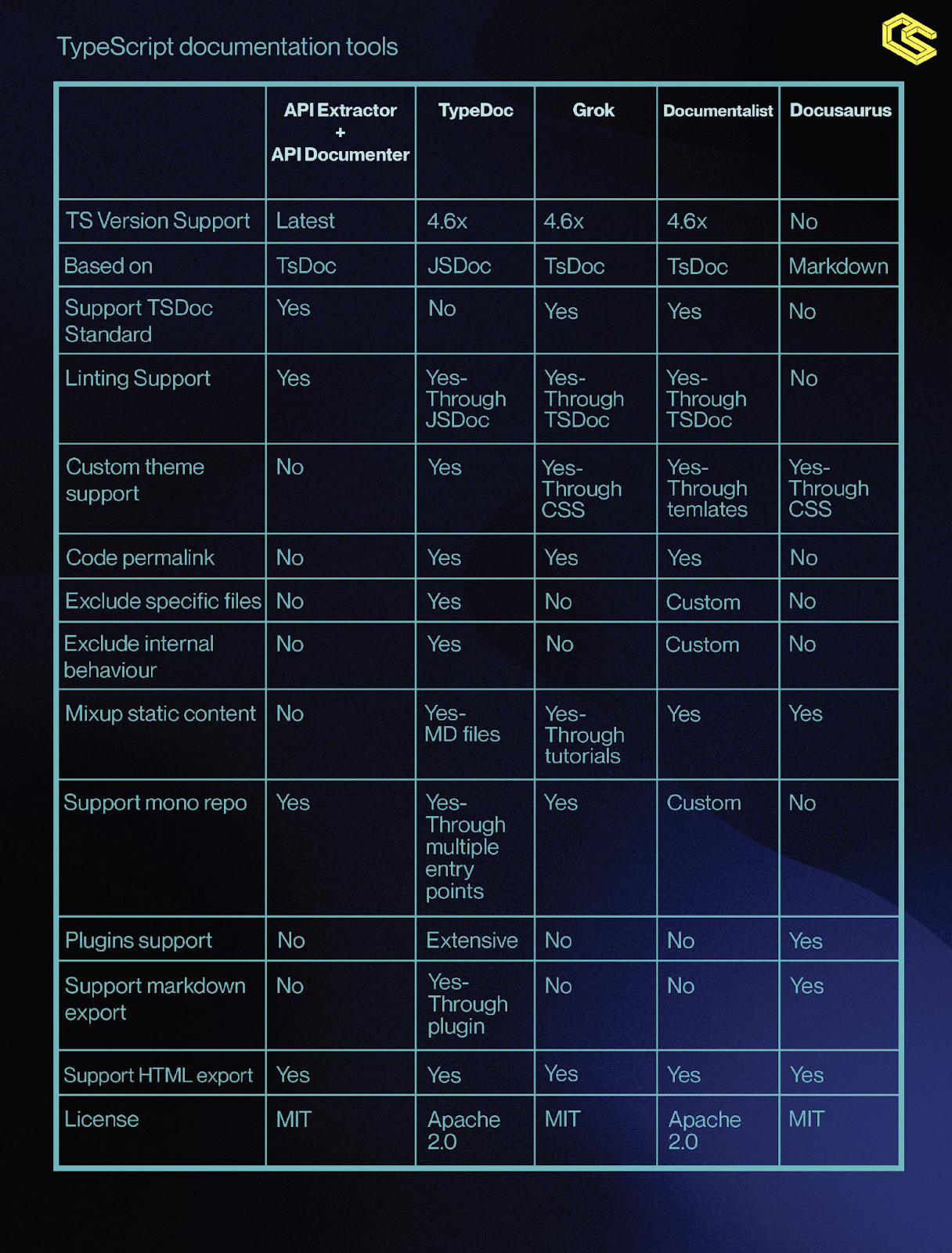 TypeScript documentation tools

| | API Extractor + API Documenter | TypeDoc | Grok | Documentalist | Docusaurus |
|---|---|---|---|---|---|
| TS Version Support | Latest | 4.6x | 4.6x | 4.6x | No |
| Based on | TsDoc | JSDoc | TsDoc | TsDoc | Markdown |
| Support TSDoc Standard | Yes | No | Yes | Yes | No |
| Linting Support | Yes | Yes- Through JSDoc | Yes- Through TSDoc | Yes- Through TSDoc | No |
| Custom theme support | No | Yes | Yes- Through CSS | Yes- Through temlates | Yes- Through CSS |
| Code permalink | No | Yes | Yes | Yes | No |
| Exclude specific files | No | Yes | No | Custom | No |
| Exclude internal behaviour | No | Yes | No | Custom | No |
| Mixup static content | No | Yes- MD files | Yes- Through tutorials | Yes | Yes |
| Support mono repo | Yes | Yes- Through multiple entry points | Yes | Custom | No |
| Plugins support | No | Extensive | No | No | Yes |
| Support markdown export | No | Yes- Through plugin | No | No | Yes |
| Support HTML export | Yes | Yes | Yes | Yes | Yes |
| License | MIT | Apache 2.0 | MIT | Apache 2.0 | MIT |